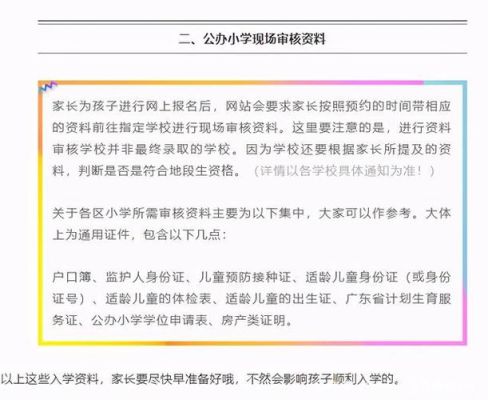 二、公办小学现场审核资料

家长为孩子进行网上报名后，网站会要求家长按照预约的时间带相应的资料前往指定学校进行现场审核资料。这里要注意的是，进行资料审核学校并非最终录取的学校。因为学校还要根据家长所提及的资料，判断是否是符合地段生资格。（详情以各学校具体通知为准！）

关于各区小学所需审核资料主要为以下集中，大家可以作参考。大体上为通用证件，包含以下几点：

户口簿、监护人身份证、儿童预防接种证、适龄儿童身份证（或身份证号）、适龄儿童的体检表、适龄儿童的出生证、广东省计划生育服务证、公办小学学位申请表、房产类证明。

以上这些入学资料，家长要尽快早准备好哦，不然会影响孩子顺利入学的。